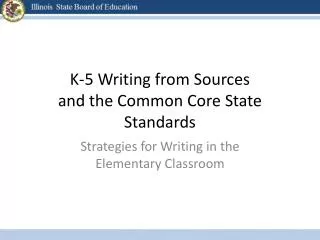 Illinois State Board of Education

K-5 Writing from Sources and the Common Core State Standards

Strategies for Writing in the Elementary Classroom